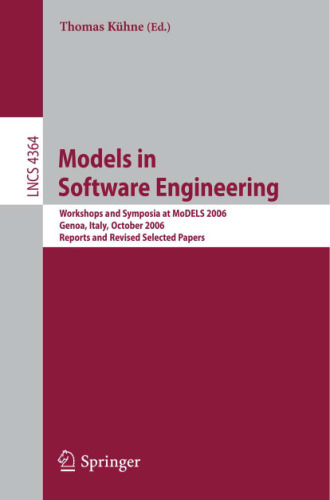 Thomas Kühne (Ed.)

LNCS 4364

Models in Software Engineering

Workshops and Symposia at MoDELS 2006
Genoa, Italy, October 2006
Reports and Revised Selected Papers

Springer